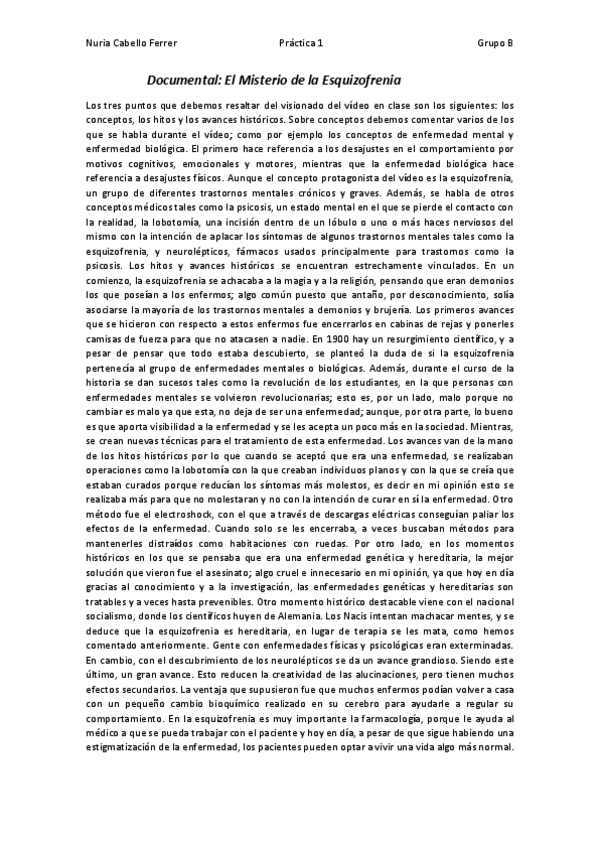 Nuria Cabello Ferrer Práctica 1 Grupo B

Documental: El Misterio de la Esquizofrenia

Los tres puntos que debemos resaltar del visionado del vídeo en clase son los siguientes: los conceptos, los hitos y los avances históricos. Sobre conceptos debemos comentar varios de los que se habla durante el vídeo; como por ejemplo los conceptos de enfermedad mental y enfermedad biológica. El primero hace referencia a los desajustes en el comportamiento por motivos cognitivos, emocionales y motores, mientras que la enfermedad biológica hace referencia a desajustes físicos. Aunque el concepto protagonista del vídeo es la esquizofrenia, un grupo de diferentes trastornos mentales crónicos y graves. Además, se habla de otros conceptos médicos tales como la psicosis, un estado mental en el que se pierde el contacto con la realidad, la lobotomía, una incisión dentro de un lóbulo o uno o más haces nerviosos del mismo con la intención de aplacar los síntomas de algunos trastornos mentales tales como la esquizofrenia, y neurolépticos, fármacos usados principalmente para trastornos como la psicosis. Los hitos y avances históricos se encuentran estrechamente vinculados. En un comienzo, la esquizofrenia se achacaba a la magia y a la religión, pensando que eran demonios los que poseían a los enfermos; algo común puesto que antaño, por desconocimiento, solía asociarse la mayoría de los trastornos mentales a demonios y brujería. Los primeros avances que se hicieron con respecto a estos enfermos fue encerrarlos en cabinas de rejas y ponerles camisas de fuerza para que no atacasen a nadie. En 1900 hay un resurgimiento científico, y a pesar de pensar que todo estaba descubierto, se planteó la duda de si la esquizofrenia pertenecía al grupo de enfermedades mentales o biológicas. Además, durante el curso de la historia se dan sucesos tales como la revolución de los estudiantes, en la que personas con enfermedades mentales se volvieron revolucionarias; esto es, por un lado, malo porque no cambiar es malo ya que esta, no deja de ser una enfermedad; aunque, por otra parte, lo bueno es que aporta visibilidad a la enfermedad y se les acepta un poco más en la sociedad. Mientras, se crean nuevas técnicas para el tratamiento de esta enfermedad. Los avances van de la mano de los hitos históricos por lo que cuando se aceptó que era una enfermedad, se realizaban operaciones como la lobotomía con la que creaban individuos planos y con la que se creía que estaban curados porque reducían los síntomas más molestos, es decir en mi opinión esto se realizaba más para que no molestaran y no con la intención de curar en sí la enfermedad. Otro método fue el electroshock, con el que a través de descargas eléctricas conseguían paliar los efectos de la enfermedad. Cuando solo se les encerraba, a veces buscaban métodos para mantenerles distraídos como habitaciones con ruedas. Por otro lado, en los momentos históricos en los que se pensaba que era una enfermedad genética y hereditaria, la mejor solución que vieron fue el asesinato; algo cruel e innecesario en mi opinión, ya que hoy en día gracias al conocimiento y a la investigación, las enfermedades genéticas y hereditarias son tratables y a veces hasta prevenibles. Otro momento histórico destacable viene con el nacional socialismo, donde los científicos huyen de Alemania. Los Nacis intentan machacar mentes, y se deduce que la esquizofrenia es hereditaria, en lugar de terapia se les mata, como hemos comentado anteriormente. Gente con enfermedades físicas y psicológicas eran exterminadas. En cambio, con el descubrimiento de los neurolépticos se da un avance grandioso. Siendo este último, un gran avance. Esto reducen la creatividad de las alucinaciones, pero tienen muchos efectos secundarios. La ventaja que supusieron fue que muchos enfermos podían volver a casa con un pequeño cambio bioquímico realizado en su cerebro para ayudarle a regular su comportamiento. En la esquizofrenia es muy importante la farmacología, porque le ayuda al médico a que se pueda trabajar con el paciente y hoy en día, a pesar de que sigue habiendo una estigmatización de la enfermedad, los pacientes pueden optar a vivir una vida algo más normal.